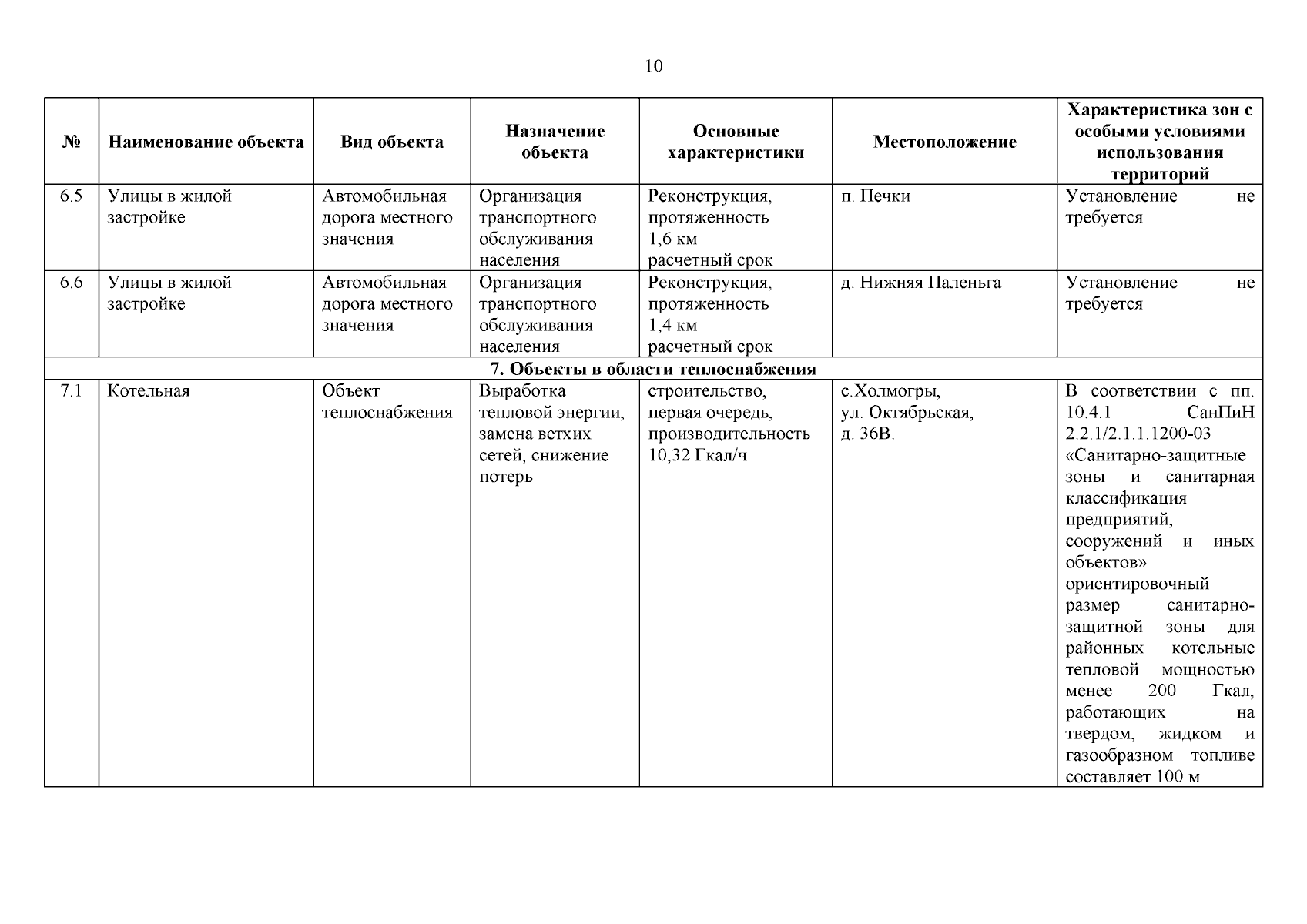 10

| № | Наименование объекта | Вид объекта | Назначение объекта | Основные характеристики | Местоположение | Характеристика зон с особыми условиями использования территорий |
|---|---|---|---|---|---|---|
| 6.5 | Улицы в жилой застройке | Автомобильная дорога местного значения | Организация транспортного обслуживания населения | Реконструкция, протяженность 1,6 км расчетный срок | п. Печки | Установление не требуется |
| 6.6 | Улицы в жилой застройке | Автомобильная дорога местного значения | Организация транспортного обслуживания населения | Реконструкция, протяженность 1,4 км расчетный срок | д. Нижняя Паленьга | Установление не требуется |
| 7. Объекты в области теплоснабжения | | | | | | |
| 7.1 | Котельная | Объект теплоснабжения | Выработка тепловой энергии, замена ветхих сетей, снижение потерь | строительство, первая очередь, производительность 10,32 Гкал/ч | с.Холмогры, ул. Октябрьская, д. 36В. | В соответствии с пп. 10.4.1 СанПиН 2.2.1/2.1.1.1200-03 «Санитарно-защитные зоны и санитарная классификация предприятий, сооружений и иных объектов» ориентировочный размер санитарно-защитной зоны для районных котельные тепловой мощностью менее 200 Гкал, работающих на твердом, жидком и газообразном топливе составляет 100 м |